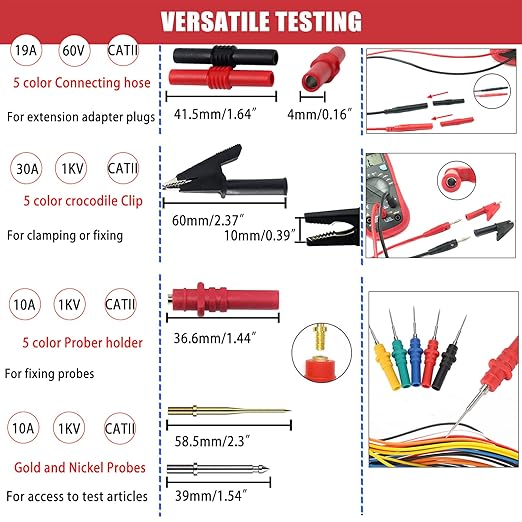 VERSATILE TESTING

19A 60V CATII

5 color Connecting hose

For extension adapter plugs

41.5mm/1.64″

4mm/0.16″

30A 1KV CATII

5 color crocodile Clip

For clamping or fixing

60mm/2.37″

10mm/0.39″

10A 1KV CATII

5 color Prober holder

For fixing probes

36.6mm/1.44″

10A 1KV CATII

Gold and Nickel Probes

For access to test articles

58.5mm/2.3″

39mm/1.54″